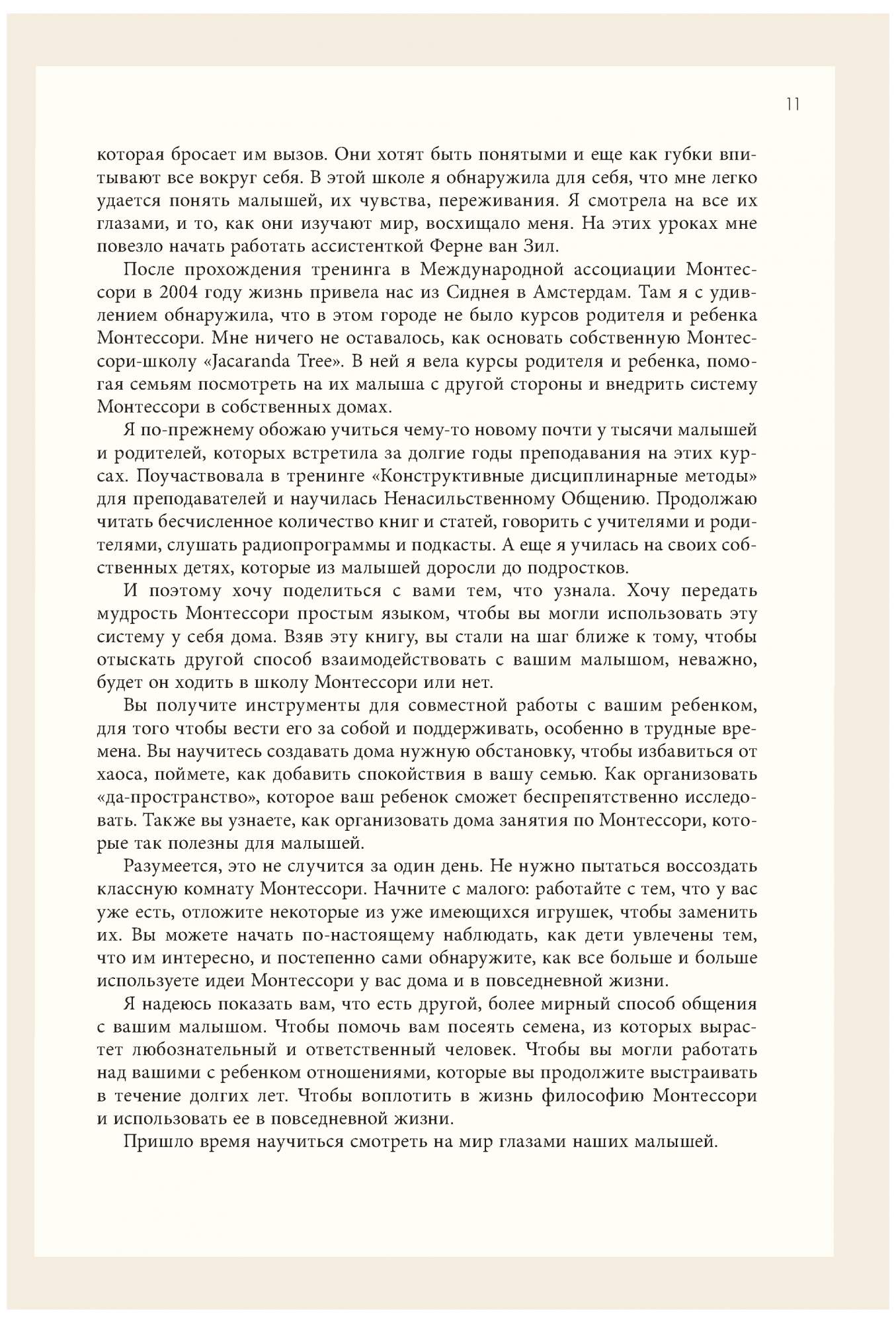 11

которая бросает им вызов. Они хотят быть понятыми и еще как губки впитывают все вокруг себя. В этой школе я обнаружила для себя, что мне легко удается понять малышей, их чувства, переживания. Я смотрела на все их глазами, и то, как они изучают мир, восхищало меня. На этих уроках мне повезло начать работать ассистенткой Ферне ван Зил.

После прохождения тренинга в Международной ассоциации Монтессори в 2004 году жизнь привела нас из Сиднея в Амстердам. Там я с удивлением обнаружила, что в этом городе не было курсов родителя и ребенка Монтессори. Мне ничего не оставалось, как основать собственную Монтессори-школу «Jacaranda Tree». В ней я вела курсы родителя и ребенка, помогая семьям посмотреть на их малыша с другой стороны и внедрить систему Монтессори в собственных домах.

Я по-прежнему обожаю учиться чему-то новому почти у тысячи малышей и родителей, которых встретила за долгие годы преподавания на этих курсах. Поучаствовала в тренинге «Конструктивные дисциплинарные методы» для преподавателей и научилась Ненасильственному Общению. Продолжаю читать бесчисленное количество книг и статей, говорить с учителями и родителями, слушать радиопрограммы и подкасты. А еще я училась на своих собственных детях, которые из малышей доросли до подростков.

И поэтому хочу поделиться с вами тем, что узнала. Хочу передать мудрость Монтессори простым языком, чтобы вы могли использовать эту систему у себя дома. Взяв эту книгу, вы стали на шаг ближе к тому, чтобы отыскать другой способ взаимодействовать с вашим малышом, неважно, будет он ходить в школу Монтессори или нет.

Вы получите инструменты для совместной работы с вашим ребенком, для того чтобы вести его за собой и поддерживать, особенно в трудные времена. Вы научитесь создавать дома нужную обстановку, чтобы избавиться от хаоса, поймете, как добавить спокойствия в вашу семью. Как организовать «да-пространство», которое ваш ребенок сможет беспрепятственно исследовать. Также вы узнаете, как организовать дома занятия по Монтессори, которые так полезны для малышей.

Разумеется, это не случится за один день. Не нужно пытаться воссоздать классную комнату Монтессори. Начните с малого: работайте с тем, что у вас уже есть, отложите некоторые из уже имеющихся игрушек, чтобы заменить их. Вы можете начать по-настоящему наблюдать, как дети увлечены тем, что им интересно, и постепенно сами обнаружите, как все больше и больше используете идеи Монтессори у вас дома и в повседневной жизни.

Я надеюсь показать вам, что есть другой, более мирный способ общения с вашим малышом. Чтобы помочь вам посеять семена, из которых вырастет любознательный и ответственный человек. Чтобы вы могли работать над вашими с ребенком отношениями, которые вы продолжите выстраивать в течение долгих лет. Чтобы воплотить в жизнь философию Монтессори и использовать ее в повседневной жизни.

Пришло время научиться смотреть на мир глазами наших малышей.